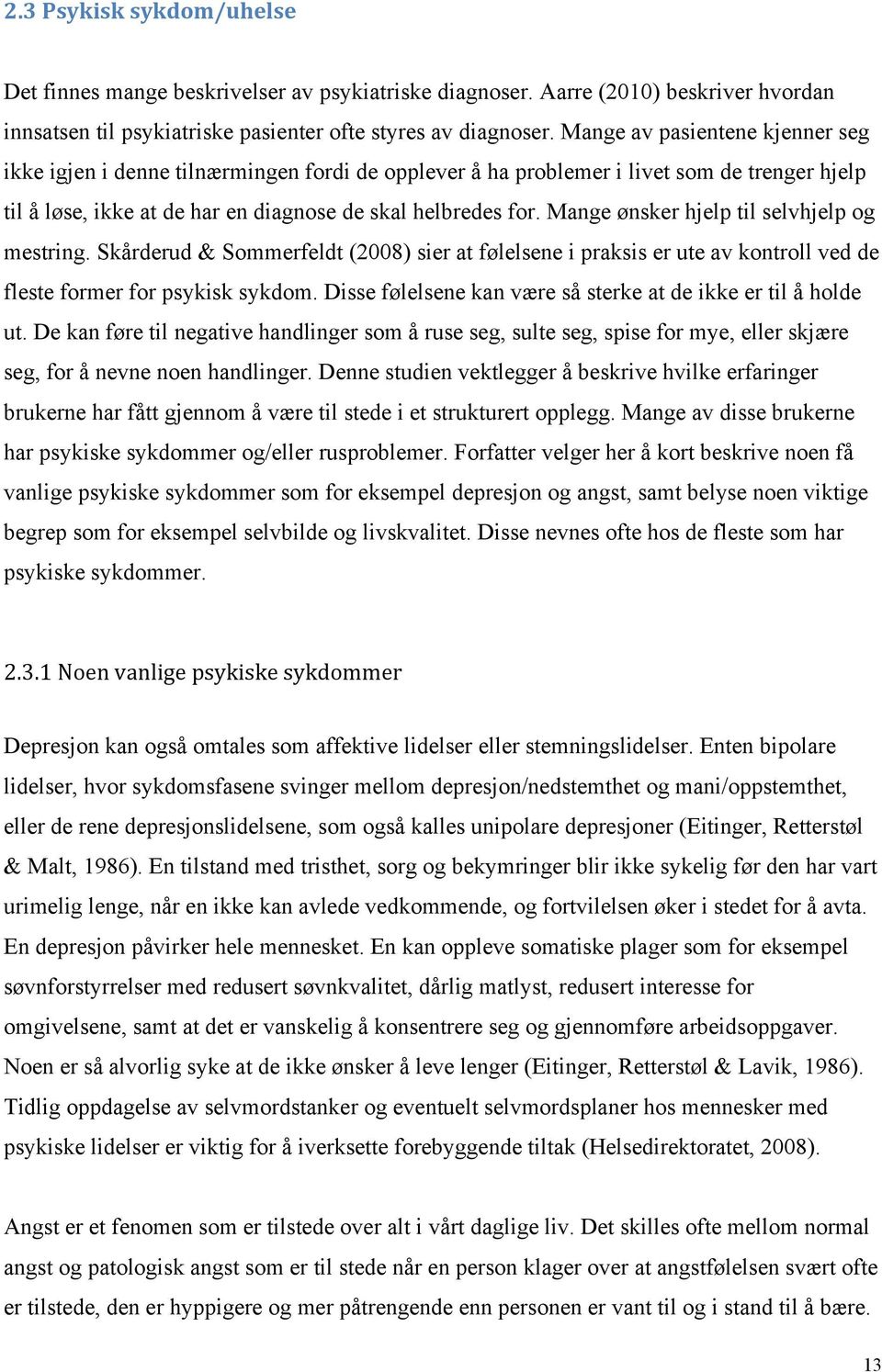 2.3 Psykisk sykdom/uhelse

Det finnes mange beskrivelser av psykiatriske diagnoser. Aarre (2010) beskriver hvordan innsatsen til psykiatriske pasienter ofte styres av diagnoser. Mange av pasientene kjenner seg ikke igjen i denne tilnærmingen fordi de opplever å ha problemer i livet som de trenger hjelp til å løse, ikke at de har en diagnose de skal helbredes for. Mange ønsker hjelp til selvhjelp og mestring. Skårderud & Sommerfeldt (2008) sier at følelsene i praksis er ute av kontroll ved de fleste former for psykisk sykdom. Disse følelsene kan være så sterke at de ikke er til å holde ut. De kan føre til negative handlinger som å ruse seg, sulte seg, spise for mye, eller skjære seg, for å nevne noen handlinger. Denne studien vektlegger å beskrive hvilke erfaringer brukerne har fått gjennom å være til stede i et strukturert opplegg. Mange av disse brukerne har psykiske sykdommer og/eller rusproblemer. Forfatter velger her å kort beskrive noen få vanlige psykiske sykdommer som for eksempel depresjon og angst, samt belyse noen viktige begrep som for eksempel selvbilde og livskvalitet. Disse nevnes ofte hos de fleste som har psykiske sykdommer.

2.3.1 Noen vanlige psykiske sykdommer

Depresjon kan også omtales som affektive lidelser eller stemningslidelser. Enten bipolare lidelser, hvor sykdomsfasene svinger mellom depresjon/nedstemthet og mani/oppstemthet, eller de rene depresjonslidelsene, som også kalles unipolare depresjoner (Eitinger, Retterstøl & Malt, 1986). En tilstand med tristhet, sorg og bekymringer blir ikke sykelig før den har vart urimelig lenge, når en ikke kan avlede vedkommende, og fortvilelsen øker i stedet for å avta. En depresjon påvirker hele mennesket. En kan oppleve somatiske plager som for eksempel søvnforstyrrelser med redusert søvnkvalitet, dårlig matlyst, redusert interesse for omgivelsene, samt at det er vanskelig å konsentrere seg og gjennomføre arbeidsoppgaver. Noen er så alvorlig syke at de ikke ønsker å leve lenger (Eitinger, Retterstøl & Lavik, 1986). Tidlig oppdagelse av selvmordstanker og eventuelt selvmordsplaner hos mennesker med psykiske lidelser er viktig for å iverksette forebyggende tiltak (Helsedirektoratet, 2008).

Angst er et fenomen som er tilstede over alt i vårt daglige liv. Det skilles ofte mellom normal angst og patologisk angst som er til stede når en person klager over at angstfølelsen svært ofte er tilstede, den er hyppigere og mer påtrengende enn personen er vant til og i stand til å bære.

13